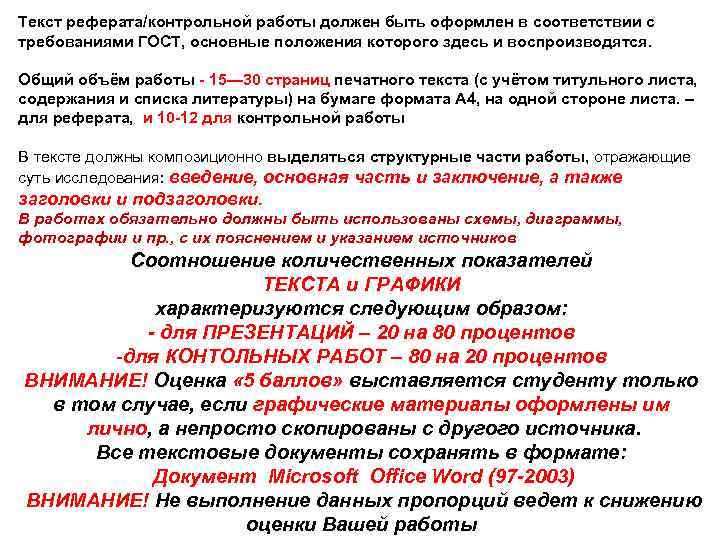 Текст реферата/контрольной работы должен быть оформлен в соответствии с требованиями ГОСТ, основные положения которого здесь и воспроизводятся.

Общий объём работы - 15—30 страниц печатного текста (с учётом титульного листа, содержания и списка литературы) на бумаге формата А4, на одной стороне листа. – для реферата, и 10-12 для контрольной работы

В тексте должны композиционно выделяться структурные части работы, отражающие суть исследования: введение, основная часть и заключение, а также заголовки и подзаголовки.
В работах обязательно должны быть использованы схемы, диаграммы, фотографии и пр., с их пояснением и указанием источников

Соотношение количественных показателей
ТЕКСТА и ГРАФИКИ
характеризуются следующим образом:
- для ПРЕЗЕНТАЦИЙ – 20 на 80 процентов
-для КОНТОЛЬНЫХ РАБОТ – 80 на 20 процентов
ВНИМАНИЕ! Оценка «5 баллов» выставляется студенту только в том случае, если графические материалы оформлены им лично, а непросто скопированы с другого источника.
Все текстовые документы сохранять в формате:
Документ Microsoft Office Word (97-2003)
ВНИМАНИЕ! Не выполнение данных пропорций ведет к снижению оценки Вашей работы